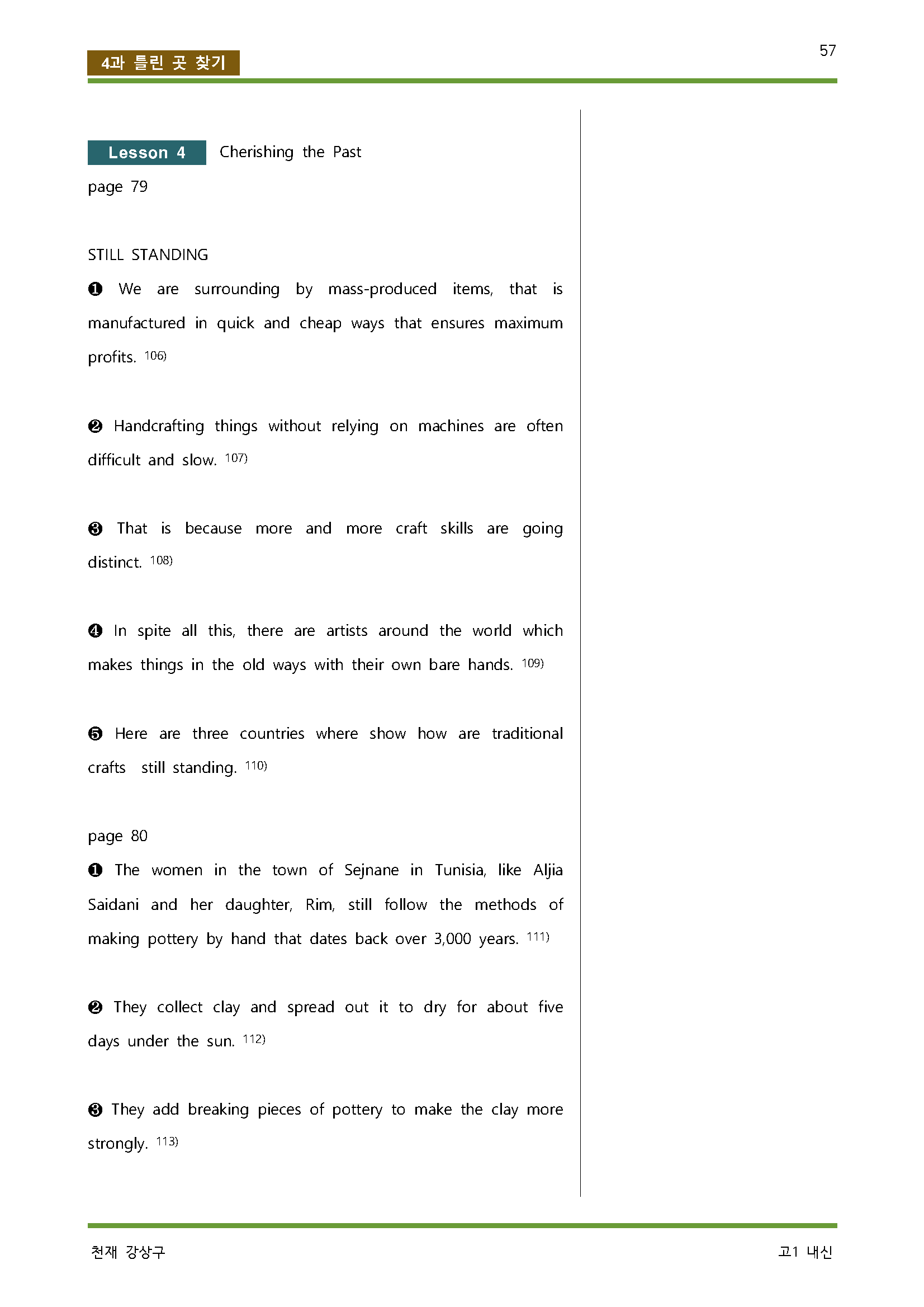 4과 틀린 곳 찾기

57

Lesson 4 Cherishing the Past

page 79

STILL STANDING

❶ We are surrounding by mass-produced items, that is manufactured in quick and cheap ways that ensures maximum profits. $^{106)}$

❷ Handcrafting things without relying on machines are often difficult and slow. $^{107)}$

❸ That is because more and more craft skills are going distinct. $^{108)}$

❹ In spite all this, there are artists around the world which makes things in the old ways with their own bare hands. $^{109)}$

❺ Here are three countries where show how are traditional crafts still standing. $^{110)}$

page 80

❶ The women in the town of Sejnane in Tunisia, like Aljia Saidani and her daughter, Rim, still follow the methods of making pottery by hand that dates back over 3,000 years. $^{111)}$

❷ They collect clay and spread out it to dry for about five days under the sun. $^{112)}$

❸ They add breaking pieces of pottery to make the clay more strongly. $^{113)}$

천재 강상구

고1 내신